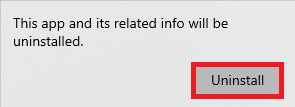 This app and its related info will be uninstalled.

Uninstall